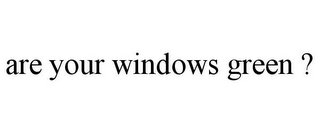 are your windows green ?